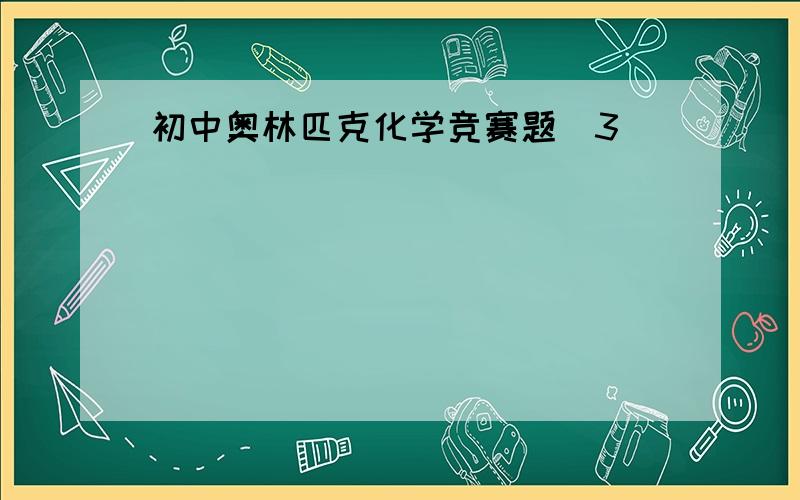 初中奥林匹克化学竞赛题 3